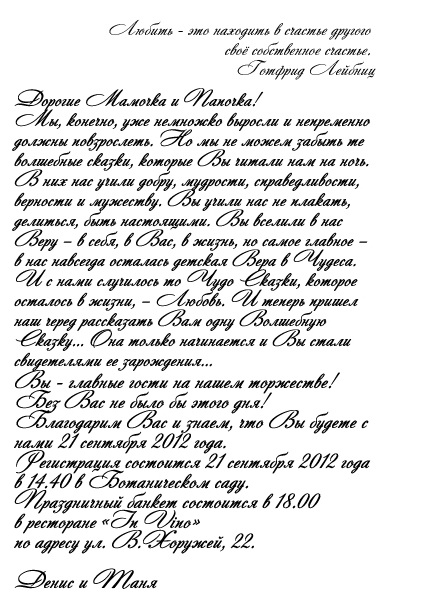 Любить - это находить в счастье другого своё собственное счастье.
Готфрид Лейбниц

Дорогие Мамочка и Папочка!
Мы, конечно, уже немножко выросли и непременно должны повзрослеть. Но мы не можем забыть те волшебные сказки, которые Вы читали нам на ночь. В них нас учили добру, мудрости, справедливости, верности и мужеству. Вы учили нас не плакать, делиться, быть настоящими. Вы вселили в нас Веру – в себя, в Вас, в жизнь, но самое главное – в нас навсегда осталась детская Вера в Чудеса. И с нами случилось то Чудо Сказки, которое осталось в жизни, – Любовь. И теперь пришел наш черед рассказать Вам одну Волшебную Сказку... Она только начинается и Вы стали свидетелями ее зарождения...
Вы - главные гости на нашем торжестве!
Без Вас не было бы этого дня!
Благодарим Вас и знаем, что Вы будете с нами 21 сентября 2012 года.
Регистрация состоится 21 сентября 2012 года в 14.40 в Ботаническом саду.
Праздничный банкет состоится в 18.00 в ресторане «In Vino» по адресу ул. В.Хоружей, 22.

Денис и Таня